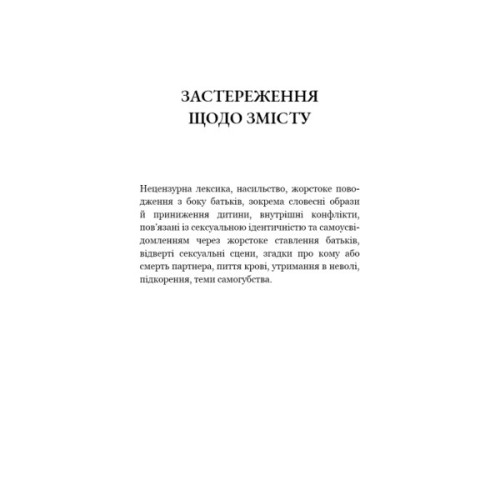 ЗАСТЕРЕЖЕННЯ
ЩОДО ЗМІСТУ

Нецензурна лексика, насильство, жорстоке поводження з боку батьків, зокрема словесні образи й приниження дитини, внутрішні конфлікти, пов'язані із сексуальною ідентичністю та самоусвідомленням через жорстоке ставлення батьків, відверті сексуальні сцени, згадки про кому або смерть партнера, пиття крові, утримання в неволі, підкорення, теми самогубства.